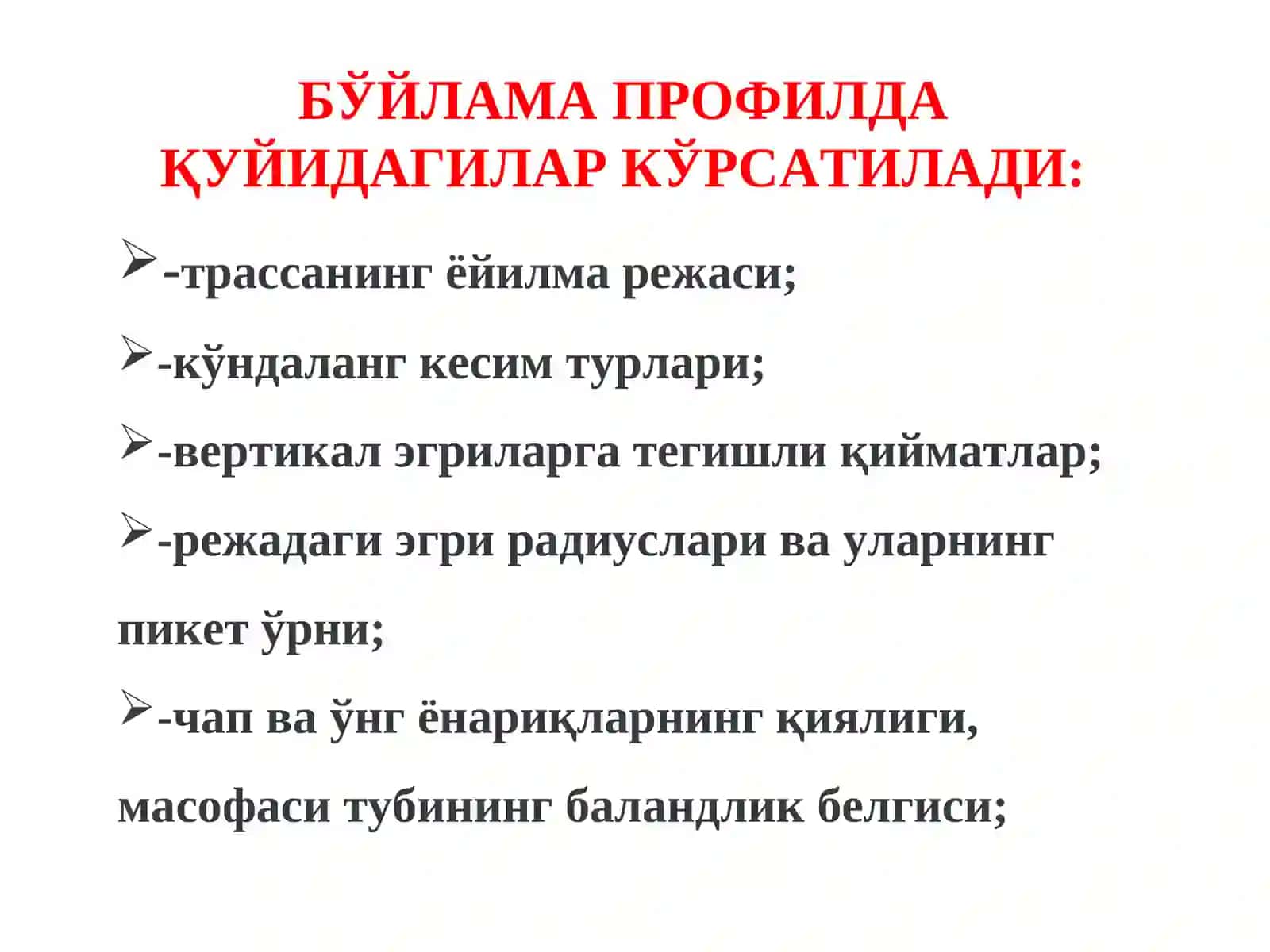 БЎЙЛАМА ПРОФИЛДА ҚУЙИДАГИЛАР КЎРСАТИЛАДИ:

➢-трассанинг ёйилма режаси;

➢-кўндаланг кесим турлари;

➢-вертикал эгриларга тегишли қийматлар;

➢-режадаги эгри радиуслари ва уларнинг пикет ўрни;

➢-чап ва ўнг ёнариқларнинг қиялиги, масофаси тубининг баландлик белгиси;